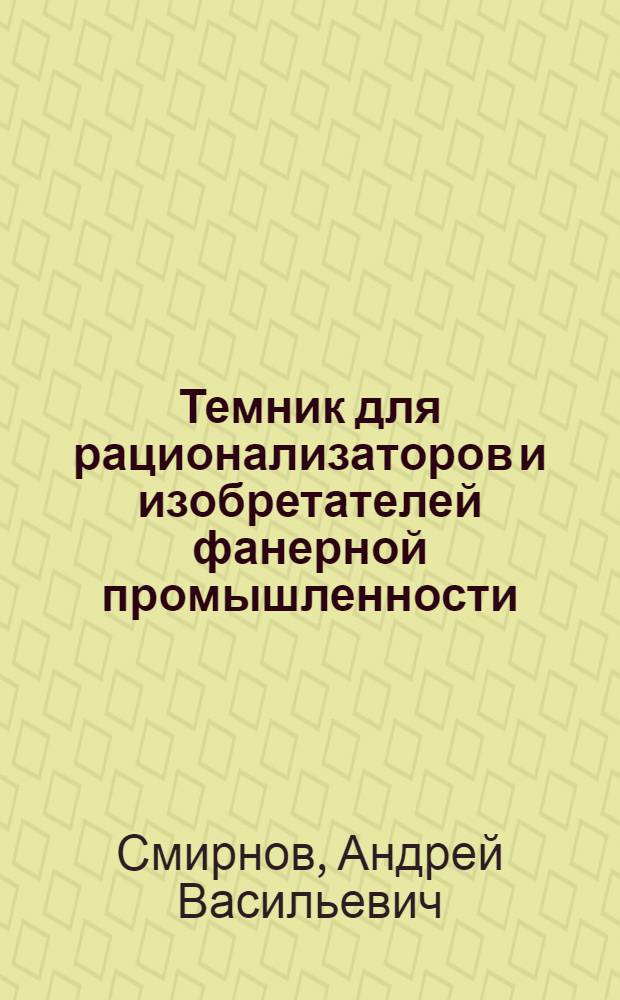 Темник для рационализаторов и изобретателей фанерной промышленности

Смирнов, Андрей Васильевич